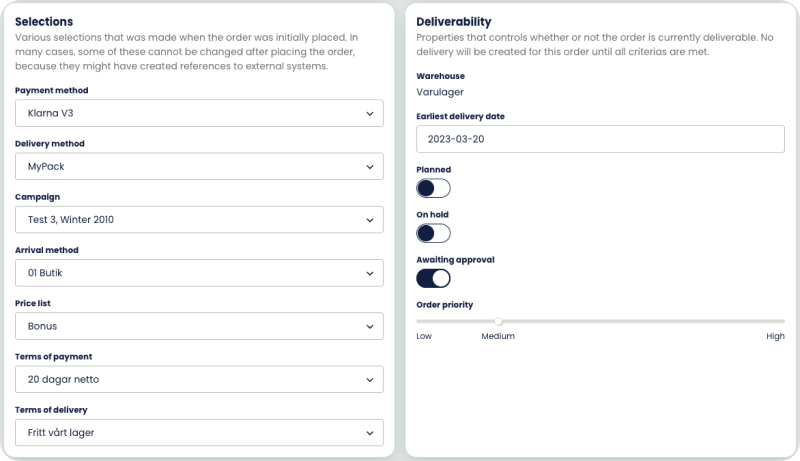 Selections
Various selections that was made when the order was initially placed. In many cases, some of these cannot be changed after placing the order, because they might have created references to external systems.

Payment method
Klarna V3

Delivery method
MyPack

Campaign
Test 3, Winter 2010

Arrival method
01 Butik

Price list
Bonus

Terms of payment
20 dagar netto

Terms of delivery
Fritt vårt lager

Deliverability
Properties that controls whether or not the order is currently deliverable. No delivery will be created for this order until all criterias are met.

Warehouse
Varulager

Earliest delivery date
2023-03-20

Planned

On hold

Awaiting approval

Order priority

Low
Medium
High